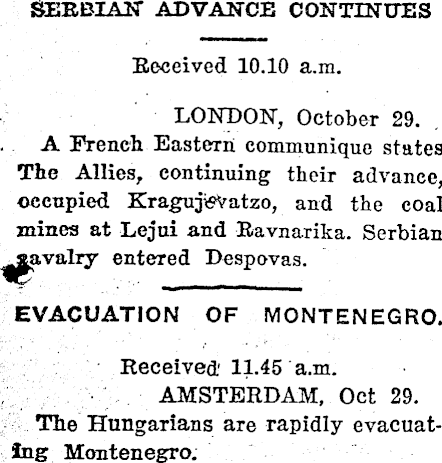 SERBIAN ADVANCE CONTINUES

Received 10.10 a.m.

LONDON, October 29.

A French Eastern communique states The Allies, continuing their advance, occupied Kragujevatzo, and the coal mines at Lejui and Ravnarika. Serbian cavalry entered Despovas.

EVACUATION OF MONTENEGRO.

Received 11.45 a.m.

AMSTERDAM, Oct 29.

The Hungarians are rapidly evacuating Montenegro.